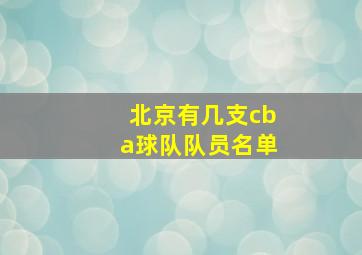 北京有几支cba球队队员名单